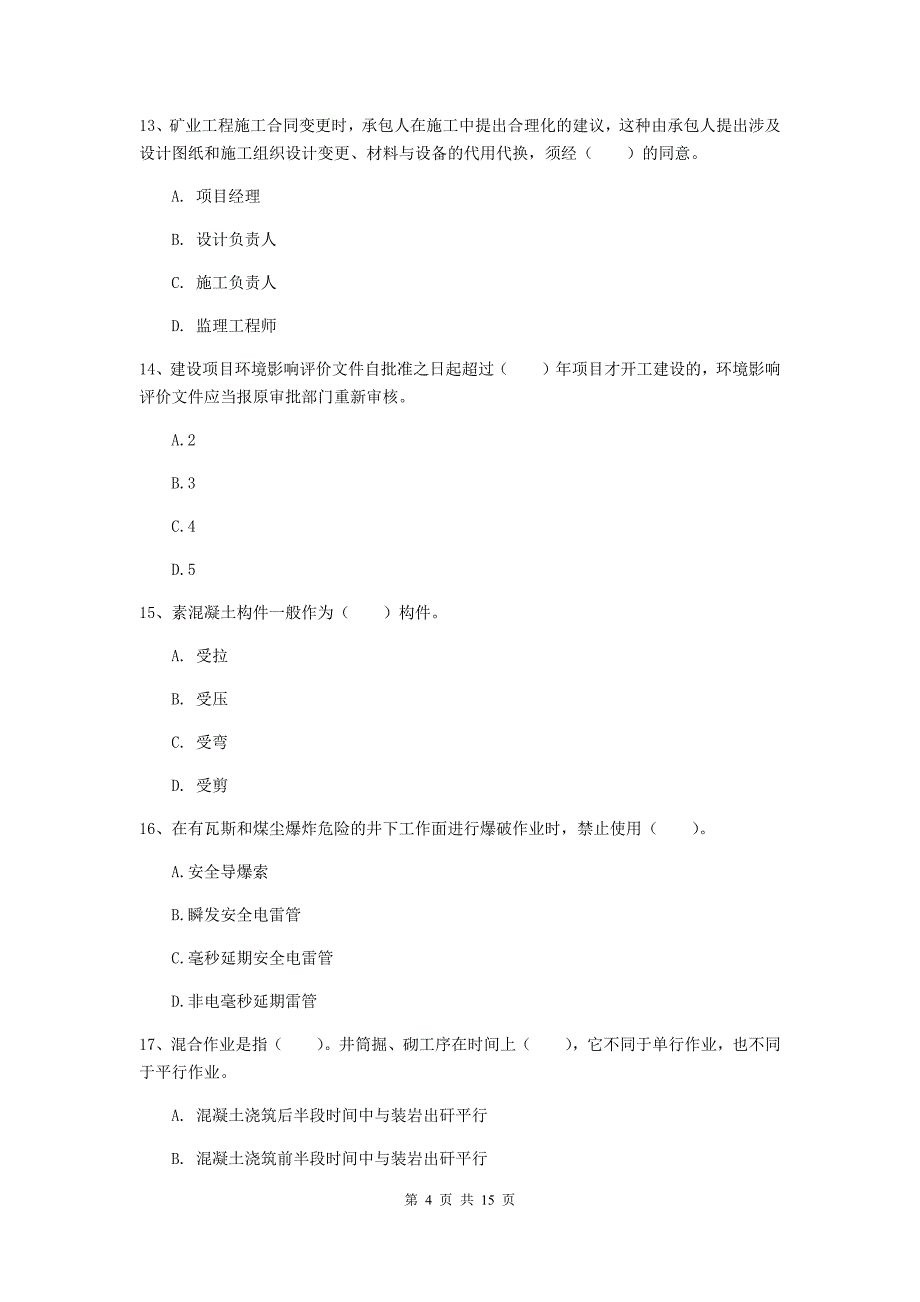 13、矿业工程施工合同变更时，承包人在施工中提出合理化的建议，这种由承包人提出涉及设计图纸和施工组织设计变更、材料与设备的代用代换，须经（　　）的同意。

A. 项目经理

B. 设计负责人

C. 施工负责人

D. 监理工程师

14、建设项目环境影响评价文件自批准之日起超过（　　）年项目才开工建设的，环境影响评价文件应当报原审批部门重新审核。

A.2

B.3

C.4

D.5

15、素混凝土构件一般作为（　　）构件。

A. 受拉

B. 受压

C. 受弯

D. 受剪

16、在有瓦斯和煤尘爆炸危险的井下工作面进行爆破作业时，禁止使用（　　）。

A.安全导爆索

B.瞬发安全电雷管

C.毫秒延期安全电雷管

D.非电毫秒延期雷管

17、混合作业是指（　　）。井筒掘、砌工序在时间上（　　），它不同于单行作业，也不同于平行作业。

A. 混凝土浇筑后半段时间中与装岩出矸平行

B. 混凝土浇筑前半段时间中与装岩出矸平行

第 4 页 共 15 页